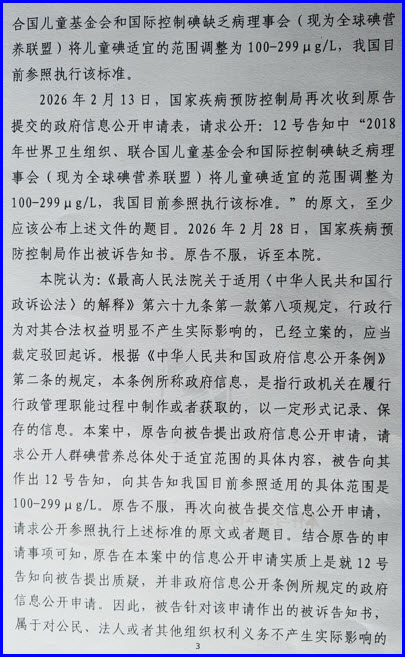 合国儿童基金会和国际控制碘缺乏病理事会（现为全球碘营养联盟）将儿童碘适宜的范围调整为100-299μg/L，我国目前参照执行该标准。

2026年2月13日，国家疾病预防控制局再次收到原告提交的政府信息公开申请表，请求公开：12号告知中“2018年世界卫生组织、联合国儿童基金会和国际控制碘缺乏病理事会（现为全球碘营养联盟）将儿童碘适宜的范围调整为100-299μg/L，我国目前参照执行该标准。”的原文，至少应该公布上述文件的题目。2026年2月28日，国家疾病预防控制局作出被诉告知书。原告不服，诉至本院。

本院认为：《最高人民法院关于适用〈中华人民共和国行政诉讼法〉的解释》第六十九条第一款第八项规定，行政行为对其合法权益明显不产生实际影响的，已经立案的，应当裁定驳回起诉。根据《中华人民共和国政府信息公开条例》第二条的规定，本条例所称政府信息，是指行政机关在履行行政管理职能过程中制作或者获取的，以一定形式记录、保存的信息。本案中，原告向被告提出政府信息公开申请，请求公开人群碘营养总体处于适宜范围的具体内容，被告向其作出12号告知，向其告知我国目前参照适用的具体范围是100-299μg/L。原告不服，再次向被告提交信息公开申请，请求公开参照执行上述标准的原文或者题目。结合原告的申请事项可知，原告在本案中的信息公开申请实质上是就12号告知向被告提出质疑，并非政府信息公开条例所规定的政府信息公开申请。因此，被告针对该申请作出的被诉告知书，属于对公民、法人或者其他组织权利义务不产生实际影响的

3